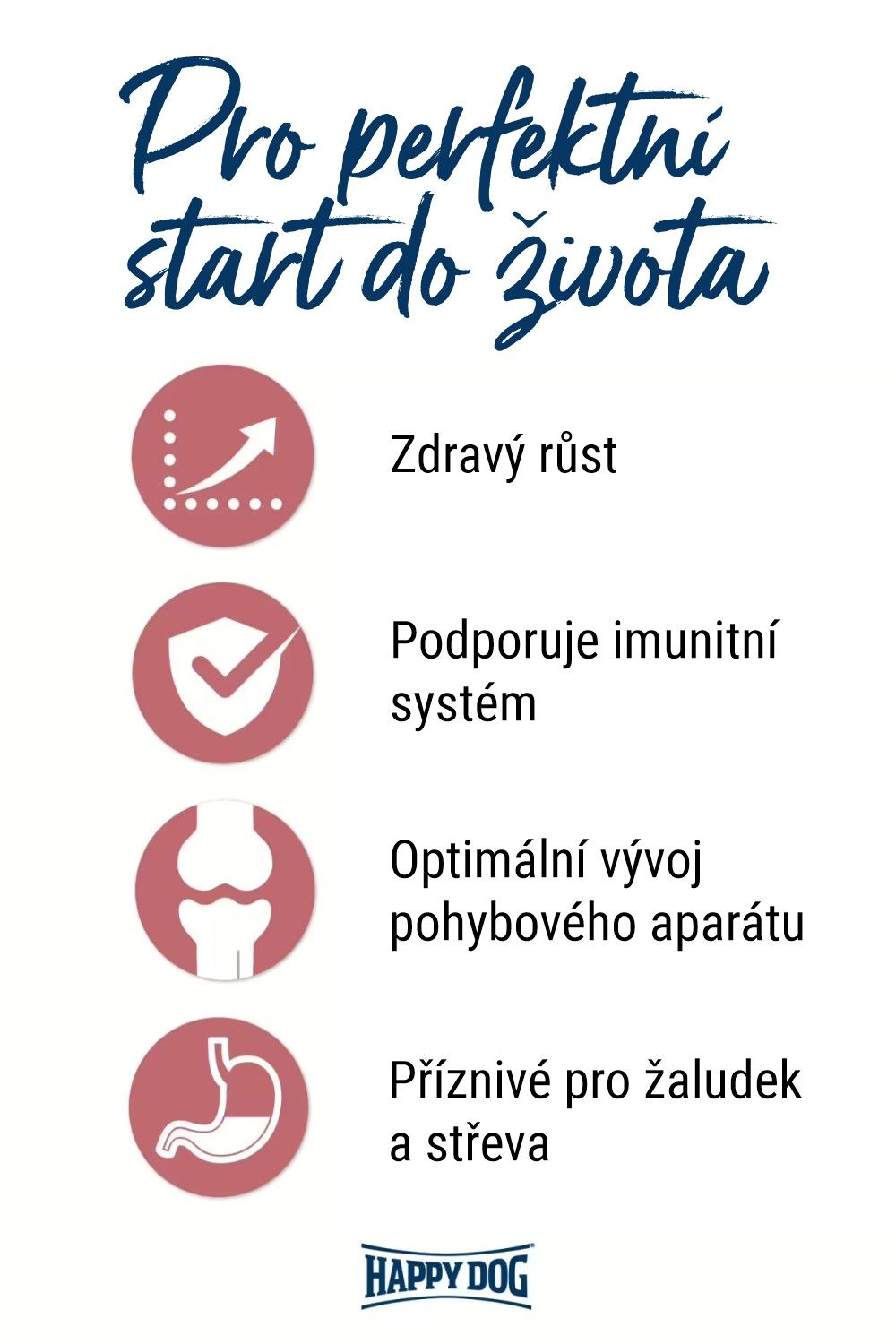 Pro perfektní start do života

Zdravý růst

Podporuje imunitní systém

Optimální vývoj pohybového aparátu

Příznivé pro žaludek a střeva

HAPPY DOG